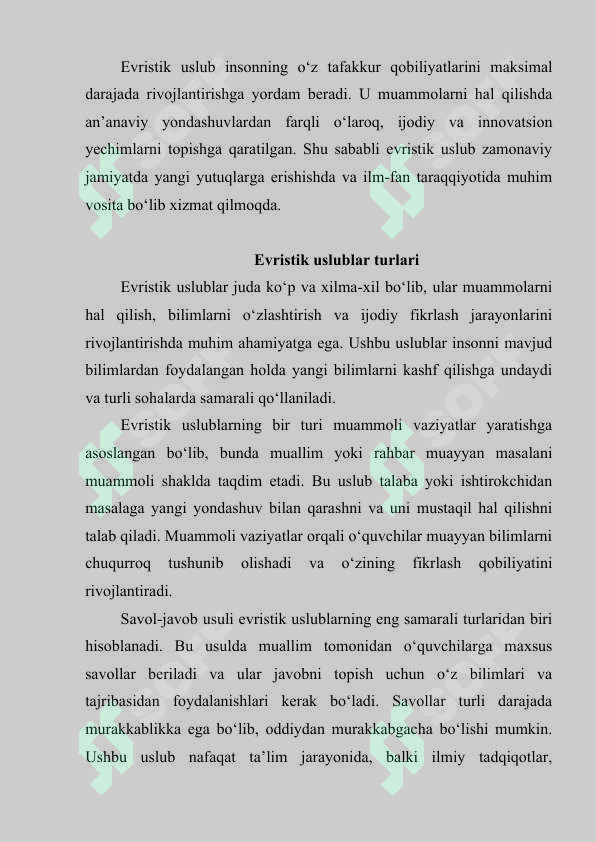 Evristik uslub insonning o‘z tafakkur qobiliyatlarini maksimal darajada rivojlantirishga yordam beradi. U muammolarni hal qilishda an’anaviy yondashuvlardan farqli o‘laroq, ijodiy va innovatsion yechimlarni topishga qaratilgan. Shu sababli evristik uslub zamonaviy jamiyatda yangi yutuqlarga erishishda va ilm-fan taraqqiyotida muhim vosita bo‘lib xizmat qilmoqda.

Evristik uslublar turlari

Evristik uslublar juda ko‘p va xilma-xil bo‘lib, ular muammolarni hal qilish, bilimlarni o‘zlashtirish va ijodiy fikrlash jarayonlarini rivojlantirishda muhim ahamiyatga ega. Ushbu uslublar insonni mavjud bilimlardan foydalangan holda yangi bilimlarni kashf qilishga undaydi va turli sohalarda samarali qo‘llaniladi.

Evristik uslublarning bir turi muammoli vaziyatlar yaratishga asoslangan bo‘lib, bunda muallim yoki rahbar muayyan masalani muammoli shaklda taqdim etadi. Bu uslub talaba yoki ishtirokchidan masalaga yangi yondashuv bilan qarashni va uni mustaqil hal qilishni talab qiladi. Muammoli vaziyatlar orqali o‘quvchilar muayyan bilimlarni chuqurroq tushunib olishadi va o‘zining fikrlash qobiliyatini rivojlantiradi.

Savol-javob usuli evristik uslublarning eng samarali turlaridan biri hisoblanadi. Bu usulda muallim tomonidan o‘quvchilarga maxsus savollar beriladi va ular javobni topish uchun o‘z bilimlari va tajribasidan foydalanishlari kerak bo‘ladi. Savollar turli darajada murakkablikka ega bo‘lib, oddiydan murakkabgacha bo‘lishi mumkin. Ushbu uslub nafaqat ta’lim jarayonida, balki ilmiy tadqiqotlar,